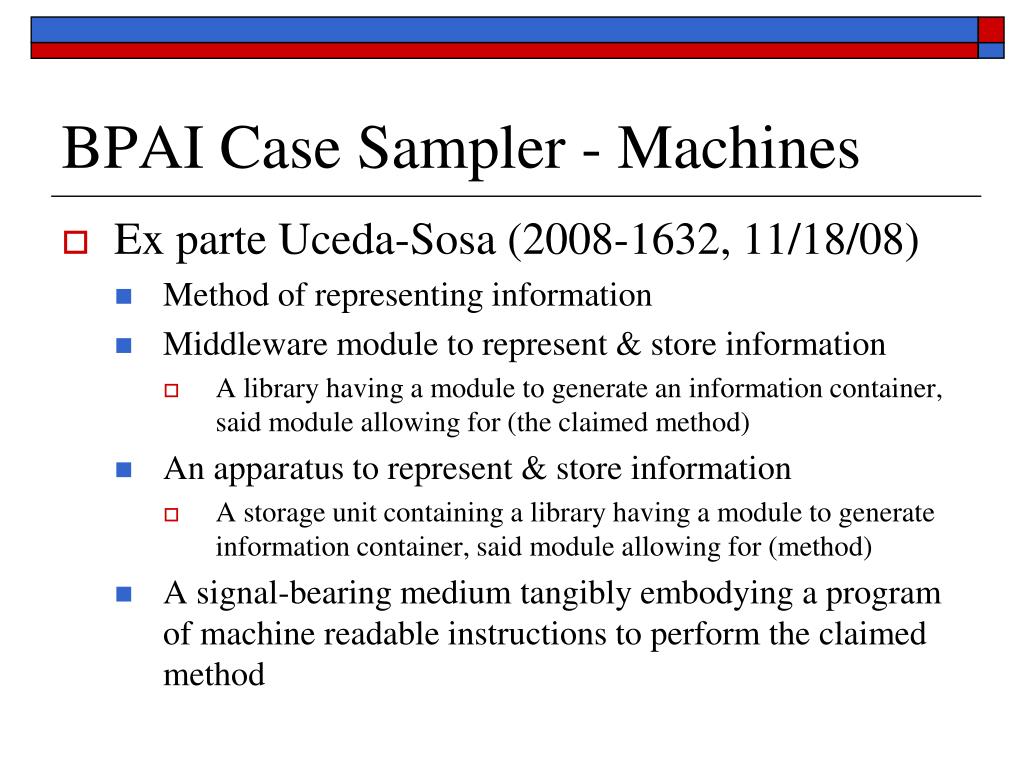 BPAI Case Sampler - Machines

Ex parte Uceda-Sosa (2008-1632, 11/18/08)

Method of representing information

Middleware module to represent & store information

A library having a module to generate an information container, said module allowing for (the claimed method)

An apparatus to represent & store information

A storage unit containing a library having a module to generate information container, said module allowing for (method)

A signal-bearing medium tangibly embodying a program of machine readable instructions to perform the claimed method